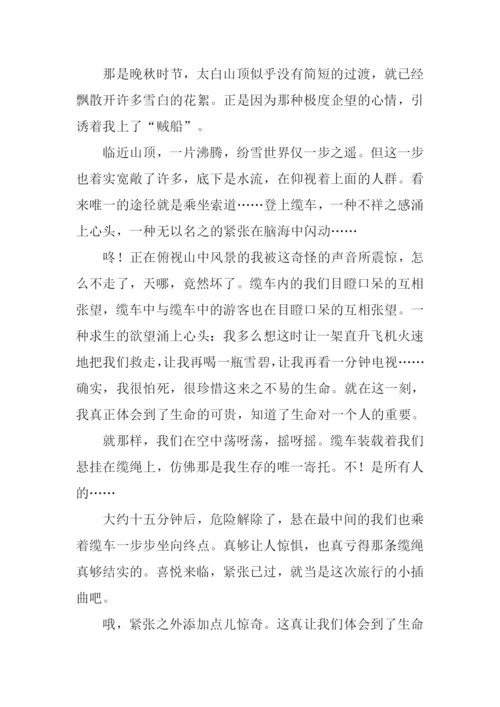 那是晚秋时节，太白山顶似乎没有简短的过渡，就已经飘散开许多雪白的花絮。正是因为那种极度企望的心情，引诱着我上了“贼船”。

临近山顶，一片沸腾，纷雪世界仅一步之遥。但这一步也着实宽敞了许多，底下是水流，在仰视着上面的人群。看来唯一的途径就是乘坐索道……登上缆车，一种不祥之感涌上心头，一种无以名之的紧张在脑海中闪动……

咚！正在俯视山中风景的我被这奇怪的声音所震惊，怎么不走了，天哪，竟然坏了。缆车内的我们目瞪口呆的互相张望，缆车中与缆车中的游客也在目瞪口呆的互相张望。一种求生的欲望涌上心头：我多么想这时让一架直升飞机火速地把我们救走，让我再喝一瓶雪碧，让我再看一分钟电视……确实，我很怕死，很珍惜这来之不易的生命。就在这一刻，我真正体会到了生命的可贵，知道了生命对一个人的重要。

就那样，我们在空中荡呀荡，摇呀摇。缆车装载着我们悬挂在缆绳上，仿佛那是我生存的唯一寄托。不！是所有人的……

大约十五分钟后，危险解除了，悬在最中间的我们也乘着缆车一步步坐向终点。真够让人惊惧，也真亏得那条缆绳真够结实的。喜悦来临，紧张已过，就当是这次旅行的小插曲吧。

哦，紧张之外添加点儿惊奇。这真让我们体会到了生命